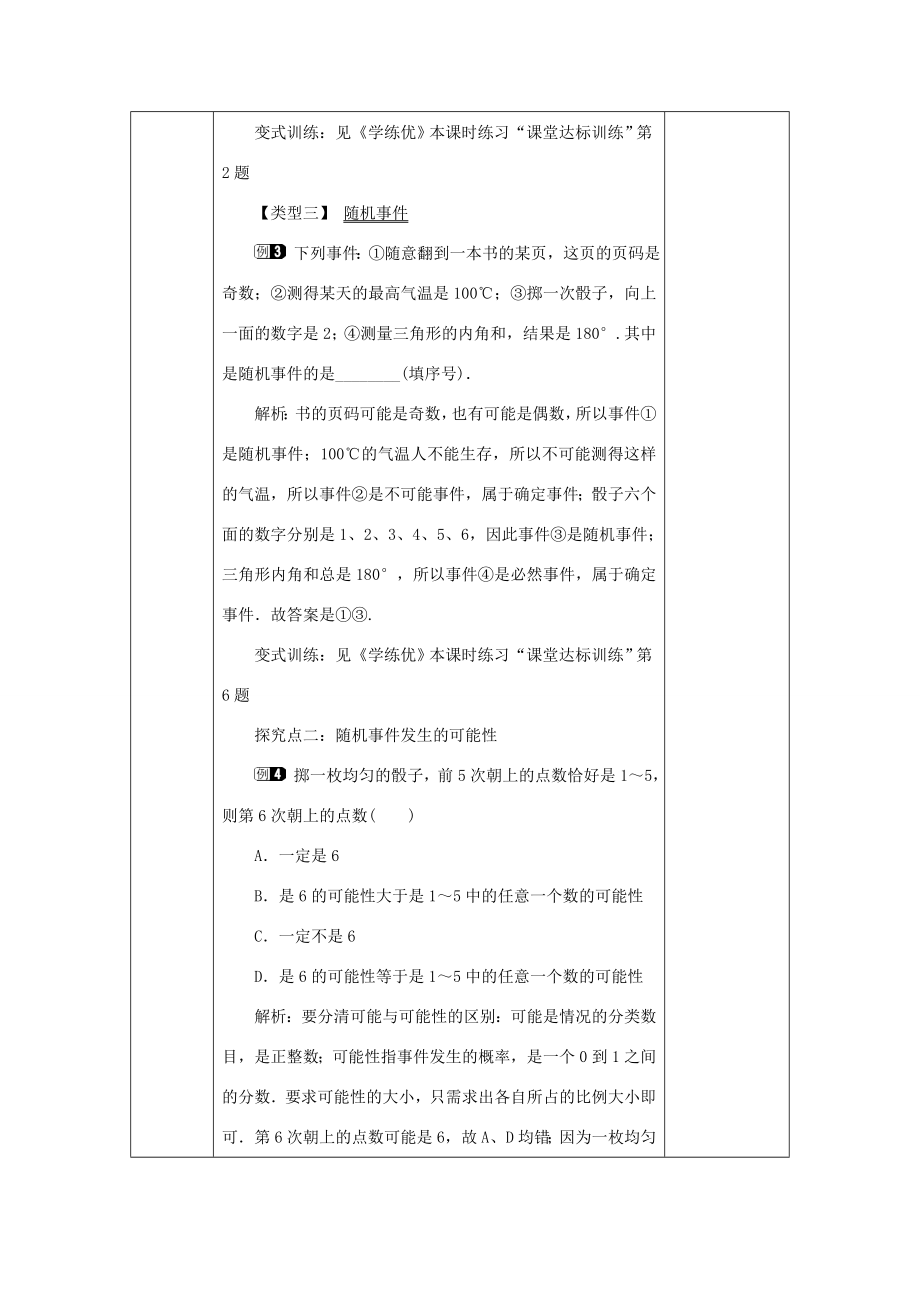 变式训练：见《学练优》本课时练习“课堂达标训练”第2题

【类型三】 随机事件

例3 下列事件：①随意翻到一本书的某页，这页的页码是奇数；②测得某天的最高气温是100℃；③掷一次骰子，向上一面的数字是2；④测量三角形的内角和，结果是180°．其中是随机事件的是________(填序号)．

解析：书的页码可能是奇数，也有可能是偶数，所以事件①是随机事件；100℃的气温人不能生存，所以不可能测得这样的气温，所以事件②是不可能事件，属于确定事件；骰子六个面的数字分别是1、2、3、4、5、6，因此事件③是随机事件；三角形内角和总是180°，所以事件④是必然事件，属于确定事件．故答案是①③．

变式训练：见《学练优》本课时练习“课堂达标训练”第6题

探究点二：随机事件发生的可能性

例4 掷一枚均匀的骰子，前5次朝上的点数恰好是1～5，则第6次朝上的点数(　　)

A．一定是6

B．是6的可能性大于是1～5中的任意一个数的可能性

C．一定不是6

D．是6的可能性等于是1～5中的任意一个数的可能性

解析：要分清可能与可能性的区别：可能是情况的分类数目，是正整数；可能性指事件发生的概率，是一个0到1之间的分数．要求可能性的大小，只需求出各自所占的比例大小即可．第6次朝上的点数可能是6，故A、D均错；因为一枚均匀